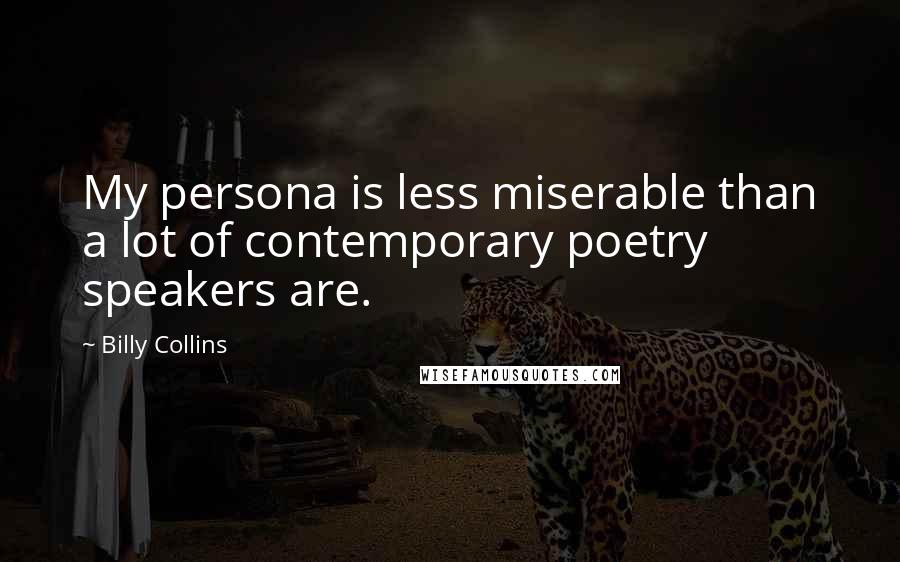 My persona is less miserable than a lot of contemporary poetry speakers are.

~ Billy Collins

WISEFAMOUSQUOTES.COM